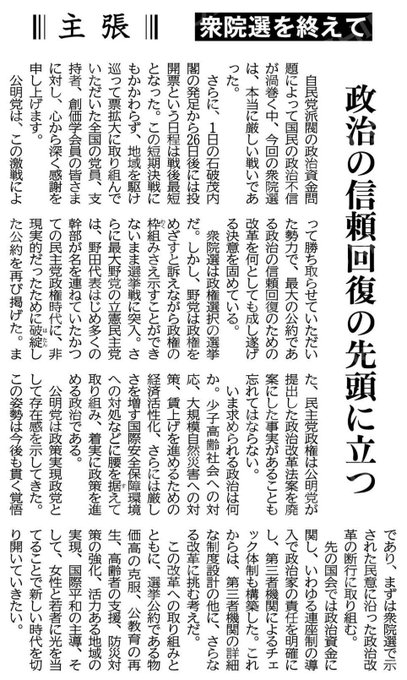 主張

衆院選を終えて

政治の信頼回復の先頭に立つ

自民党派閥の政治資金問題によって国民の政治不信が渦巻く中、今回の衆院選は、本当に厳しい戦いであった。

さらに、1日の石破茂内閣の発足から26日後には投開票という日程は戦後最短となった。この短期決戦にもかかわらず、地域を駆け巡って票拡大に取り組んでいただいた全国の党員、支持者、創価学会員の皆さまに対し、心から深く感謝を申し上げます。

公明党は、この激戦によって勝ち取らせていただいた勢力で、最大の公約である政治の信頼回復のための改革を何としても成し遂げる決意を固めている。

衆院選は政権選択の選挙だ。しかし、野党は政権をめざすと訴えながら政権の枠組みさえ示すことができないまま選挙戦に突入。さらに最大野党の立憲民主党は、野田代表はじめ多くの幹部が名を連ねていたかつての民主党政権時代に、非現実的だったために破綻した公約を再び掲げた。また、民主党政権は公明党が提出した政治改革法案を廃案にした事実があることも忘れてはならない。

いま求められる政治は何か。少子高齢社会への対応、大規模自然災害への対策、賃上げを進めるための経済活性化、さらには厳しさを増す国際安全保障環境への対処などに腰を据えて取り組み、着実に政策を進める政治である。

公明党は政策実現政党として存在感を示してきた。この姿勢は今後も貫く覚悟であり、まずは衆院選で示された民意に沿った政治改革の断行に取り組む。

先の国会では政治資金に関し、いわゆる連座制の導入で政治家の責任を明確にし、第三者機関によるチェック体制も構築した。これからは、第三者機関の詳細な制度設計の他に、さらなる改革に挑む考えだ。

この改革への取り組みとともに、選挙公約である物価高の克服、公教育の再生、高齢者の支援、防災対策の強化、活力ある地域の実現、国際平和の主導、そして、女性と若者に光を当てることで新しい時代を切り開いていきたい。